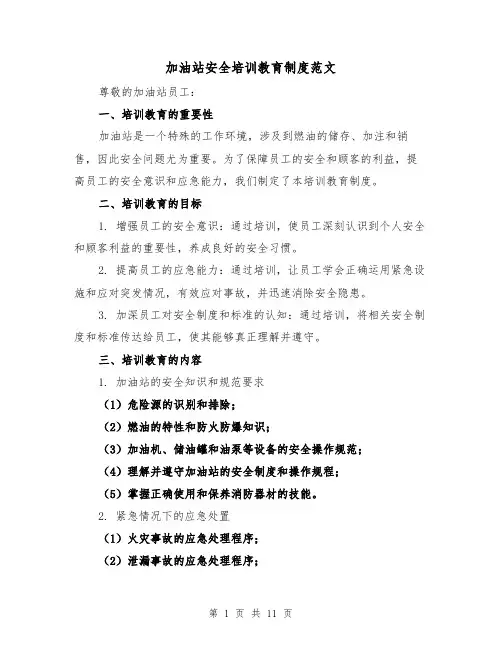 加油站安全培训教育制度范文

尊敬的加油站员工：

一、培训教育的重要性

加油站是一个特殊的工作环境，涉及到燃油的储存、加注和销售，因此安全问题尤为重要。为了保障员工的安全和顾客的利益，提高员工的安全意识和应急能力，我们制定了本培训教育制度。

二、培训教育的目标

1. 增强员工的安全意识：通过培训，使员工深刻认识到个人安全和顾客利益的重要性，养成良好的安全习惯。

2. 提高员工的应急能力：通过培训，让员工学会正确运用紧急设施和应对突发情况，有效应对事故，并迅速消除安全隐患。

3. 加深员工对安全制度和标准的认知：通过培训，将相关安全制度和标准传达给员工，使其能够真正理解并遵守。

三、培训教育的内容

1. 加油站的安全知识和规范要求

（1）危险源的识别和排除；

（2）燃油的特性和防火防爆知识；

（3）加油机、储油罐和油泵等设备的安全操作规范；

（4）理解并遵守加油站的安全制度和操作规程；

（5）掌握正确使用和保养消防器材的技能。

2. 紧急情况下的应急处置

（1）火灾事故的应急处理程序；

（2）泄漏事故的应急处理程序；

第 1 页 共 11 页